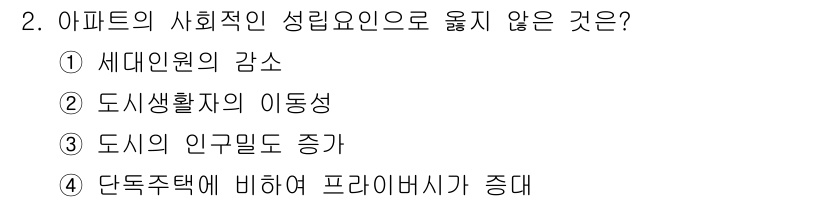 2. 아파트의 사회적인 성립요인으로 옳지 않은 것은?

① 세대인원의 감소

② 도시생활자의 이동성

③ 도시의 인구밀도 증가

④ 단독주택에 비하여 프라이버시가 증대